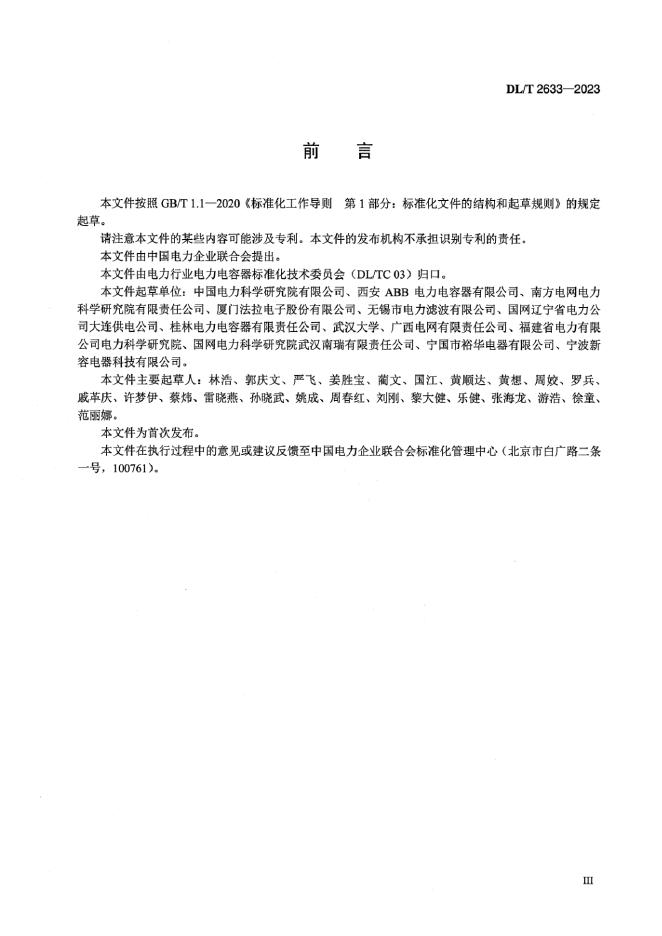 DL/T 2633—2023

前　言

本文件按照 GB/T 1.1—2020《标准化工作导则　第 1 部分：标准化文件的结构和起草规则》的规定起草。

请注意本文件的某些内容可能涉及专利。本文件的发布机构不承担识别专利的责任。

本文件由中国电力企业联合会提出。

本文件由电力行业电力电容器标准化技术委员会（DL/TC 03）归口。

本文件起草单位：中国电力科学研究院有限公司、西安 ABB 电力电容器有限公司、南方电网电力科学研究院有限责任公司、厦门法拉电子股份有限公司、无锡市电力滤波有限公司、国网辽宁省电力公司大连供电公司、桂林电力电容器有限责任公司、武汉大学、广西电网有限责任公司、福建省电力有限公司电力科学研究院、国网电力科学研究院武汉南瑞有限责任公司、宁国市裕华电器有限公司、宁波新容电器科技有限公司。

本文件主要起草人：林浩、郭庆文、严飞、姜胜宝、蔺文、国江、黄顺达、黄想、周姣、罗兵、戚革庆、许梦伊、蔡炜、雷晓燕、孙晓武、姚成、周春红、刘刚、黎大健、乐健、张海龙、游浩、徐童、范丽娜。

本文件为首次发布。

本文件在执行过程中的意见或建议反馈至中国电力企业联合会标准化管理中心（北京市白广路二条一号，100761）。

III